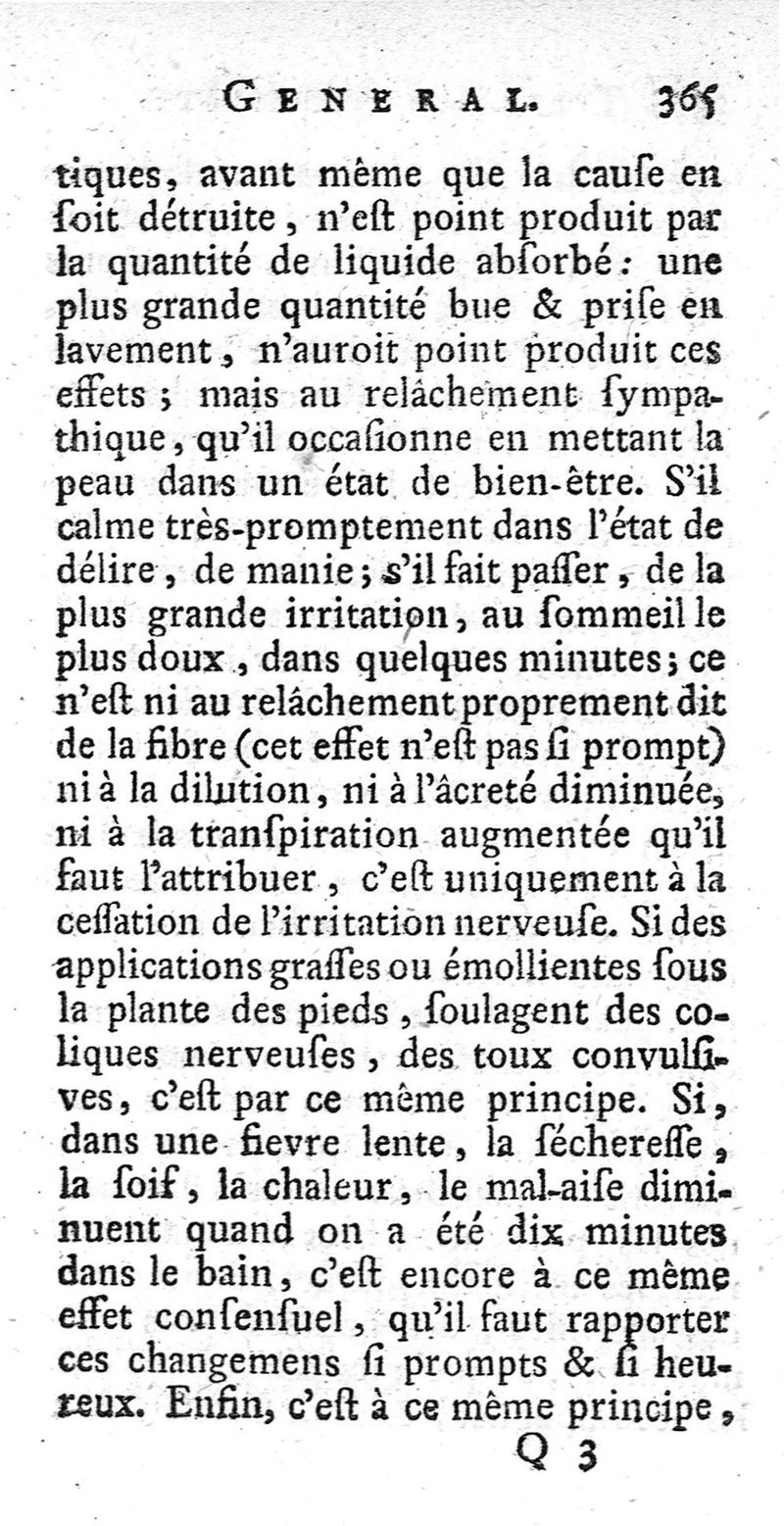 GENERAL. 365

tiques, avant même que la cause en ſoit détruite, n'eſt point produit par la quantité de liquide abſorbé: une plus grande quantité bue & priſe en lavement, n'auroit point produit ces effets; mais au relâchement ſympathique, qu'il occaſionne en mettant la peau dans un état de bien-être. S'il calme très-promptement dans l'état de délire, de manie; s'il fait paſſer, de la plus grande irritation, au ſommeil le plus doux, dans quelques minutes; ce n'eſt ni au relâchement proprement dit de la fibre (cet effet n'eſt pas ſi prompt) ni à la dilution, ni à l'âcreté diminuée, ni à la tranſpiration augmentée qu'il faut l'attribuer, c'eſt uniquement à la ceſſation de l'irritation nerveuſe. Si des applications graſſes ou émollientes ſous la plante des pieds, ſoulagent des coliques nerveuſes, des toux convulſives, c'eſt par ce même principe. Si, dans une fievre lente, la ſéchereſſe, la ſoif, la chaleur, le mal-aiſe diminuent quand on a été dix minutes dans le bain, c'eſt encore à ce même effet conſenſuel, qu'il faut rapporter ces changemens ſi prompts & ſi heureux. Enfin, c'eſt à ce même principe,

Q 3